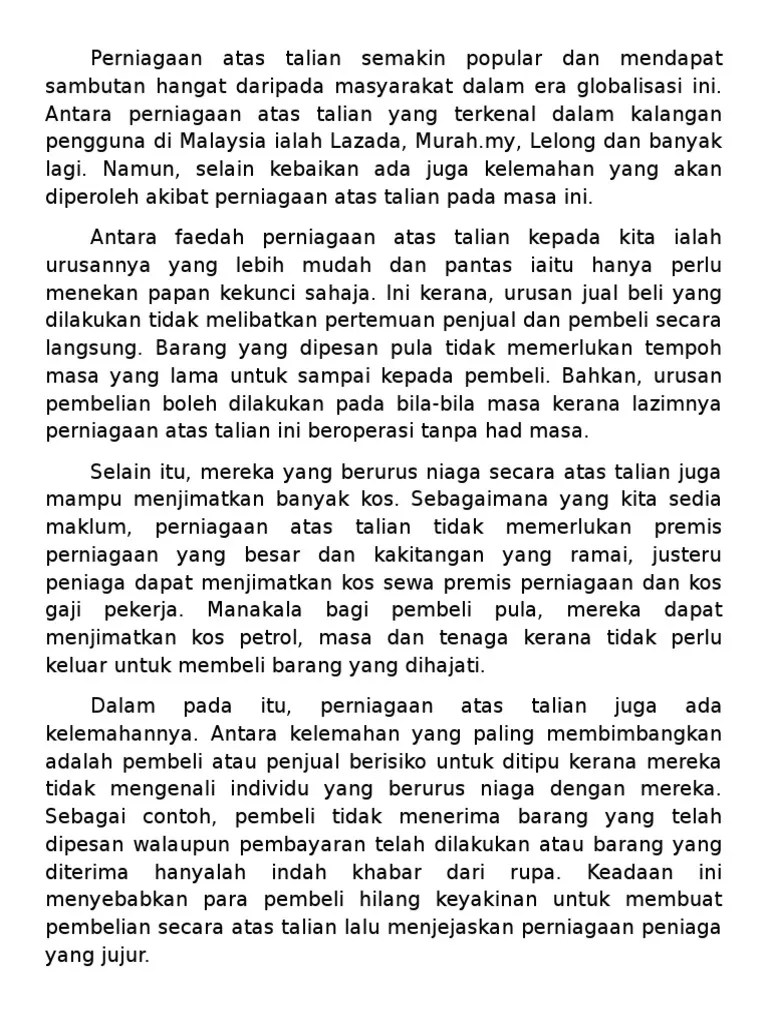 Perniagaan atas talian semakin popular dan mendapat sambutan hangat daripada masyarakat dalam era globalisasi ini. Antara perniagaan atas talian yang terkenal dalam kalangan pengguna di Malaysia ialah Lazada, Murah.my, Lelong dan banyak lagi. Namun, selain kebaikan ada juga kelemahan yang akan diperoleh akibat perniagaan atas talian pada masa ini.

Antara faedah perniagaan atas talian kepada kita ialah urusannya yang lebih mudah dan pantas iaitu hanya perlu menekan papan kekunci sahaja. Ini kerana, urusan jual beli yang dilakukan tidak melibatkan pertemuan penjual dan pembeli secara langsung. Barang yang dipesan pula tidak memerlukan tempoh masa yang lama untuk sampai kepada pembeli. Bahkan, urusan pembelian boleh dilakukan pada bila-bila masa kerana lazimnya perniagaan atas talian ini beroperasi tanpa had masa.

Selain itu, mereka yang berurus niaga secara atas talian juga mampu menjimatkan banyak kos. Sebagaimana yang kita sedia maklum, perniagaan atas talian tidak memerlukan premis perniagaan yang besar dan kakitangan yang ramai, justeru peniaga dapat menjimatkan kos sewa premis perniagaan dan kos gaji pekerja. Manakala bagi pembeli pula, mereka dapat menjimatkan kos petrol, masa dan tenaga kerana tidak perlu keluar untuk membeli barang yang dihajati.

Dalam pada itu, perniagaan atas talian juga ada kelemahannya. Antara kelemahan yang paling membimbangkan adalah pembeli atau penjual berisiko untuk ditipu kerana mereka tidak mengenali individu yang berurus niaga dengan mereka. Sebagai contoh, pembeli tidak menerima barang yang telah dipesan walaupun pembayaran telah dilakukan atau barang yang diterima hanyalah indah khabar dari rupa. Keadaan ini menyebabkan para pembeli hilang keyakinan untuk membuat pembelian secara atas talian lalu menjejaskan perniagaan peniaga yang jujur.